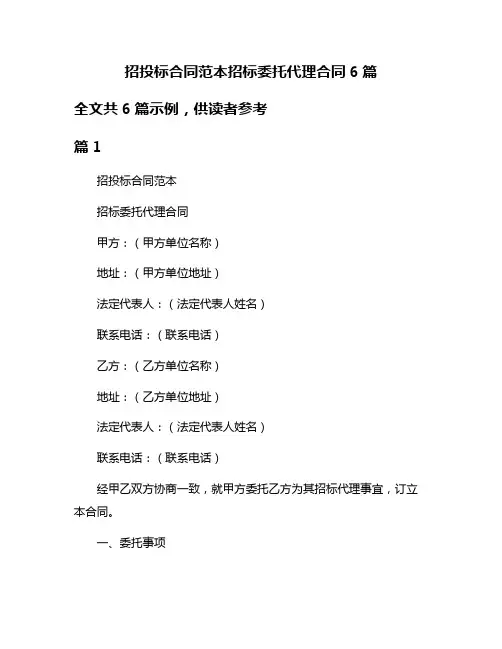 招投标合同范本招标委托代理合同 6 篇

全文共 6 篇示例，供读者参考

篇 1

招投标合同范本

招标委托代理合同

甲方：（甲方单位名称）

地址：（甲方单位地址）

法定代表人：（法定代表人姓名）

联系电话：（联系电话）

乙方：（乙方单位名称）

地址：（乙方单位地址）

法定代表人：（法定代表人姓名）

联系电话：（联系电话）

经甲乙双方协商一致，就甲方委托乙方为其招标代理事宜，订立本合同。

一、委托事项